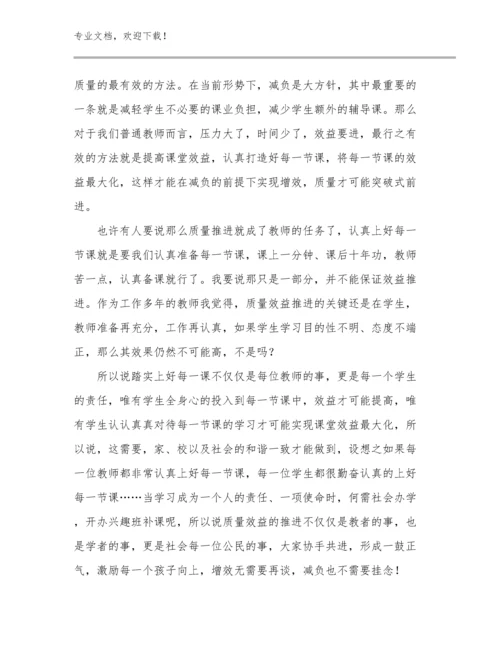 专业文档，欢迎下载！

质量的最有效的方法。在当前形势下，减负是大方针，其中最重要的一条就是减轻学生不必要的课业负担，减少学生额外的辅导课。那么对于我们普通教师而言，压力大了，时间少了，效益要进，最行之有效的方法就是提高课堂效益，认真打造好每一节课，将每一节课的效益最大化，这样才能在减负的前提下实现增效，质量才可能突破式前进。

也许有人要说那么质量推进就成了教师的任务了，认真上好每一节课就是要我们认真准备每一节课，课上一分钟、课后十年功，教师苦一点，认真备课就行了。我要说那只是一部分，并不能保证效益推进。作为工作多年的教师我觉得，质量效益推进的关键还是在学生，教师准备再充分，工作再认真，如果学生学习目的性不明、态度不端正，那么其效果仍然不可能高，不是吗？

所以说踏实上好每一课不仅仅是每位教师的事，更是每一个学生的责任，唯有学生全身心的投入到每一节课中，效益才可能提高，唯有学生认认真真对待每一节课的学习才可能实现课堂效益最大化，所以说，这需要，家、校以及社会的和谐一致才能做到，设想之如果每一位教师都非常认真上好每一节课，每一位学生都很勤奋认真的上好每一节课……当学习成为一个人的责任、一项使命时，何需社会办学，开办兴趣班补课呢，所以说质量效益的推进不仅仅是教者的事，也是学者的事，更是社会每一位公民的事，大家协手共进，形成一鼓正气，激励每一个孩子向上，增效无需要再谈，减负也不需要挂念！